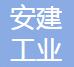 安建
工业